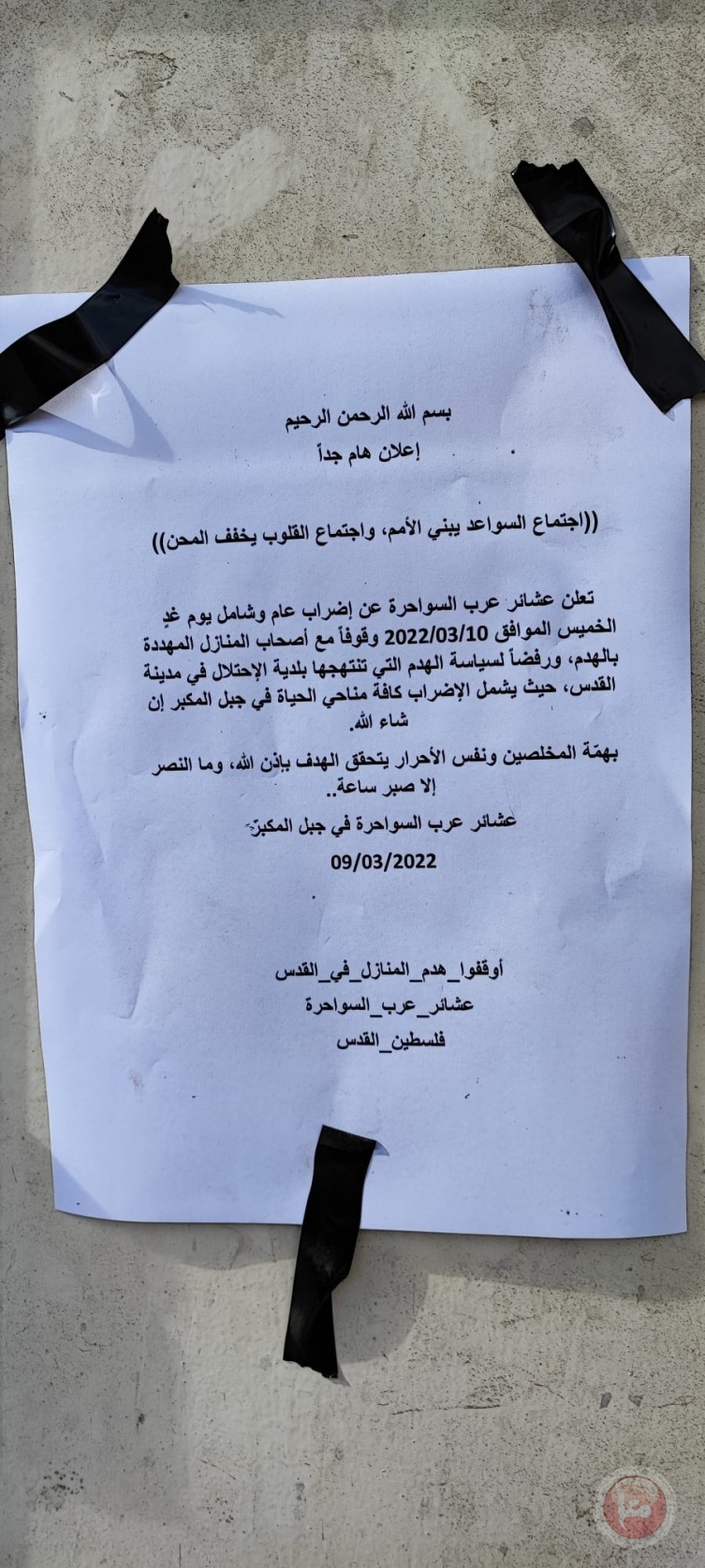 بسم الله الرحمن الرحيم
إعلان هام جداً

((اجتماع السواعد يبني الأمم، واجتماع القلوب يخفف المحن))

تعلن عشائر عرب السواحرة عن إضراب عام وشامل يوم غدٍ الخميس الموافق 2022/03/10 وقوفاً مع أصحاب المنازل المهددة بالهدم، ورفضاً لسياسة الهدم التي تنتهجها بلدية الإحتلال في مدينة القدس، حيث يشمل الإضراب كافة مناحي الحياة في جبل المكبر إن شاء الله.

بهمّة المخلصين ونفس الأحرار يتحقق الهدف بإذن الله، وما النصر إلا صبر ساعة..

عشائر عرب السواحرة في جبل المكبر

09/03/2022

أوقفوا_هدم_المنازل_في_القدس
عشائر_عرب_السواحرة
فلسطين_القدس